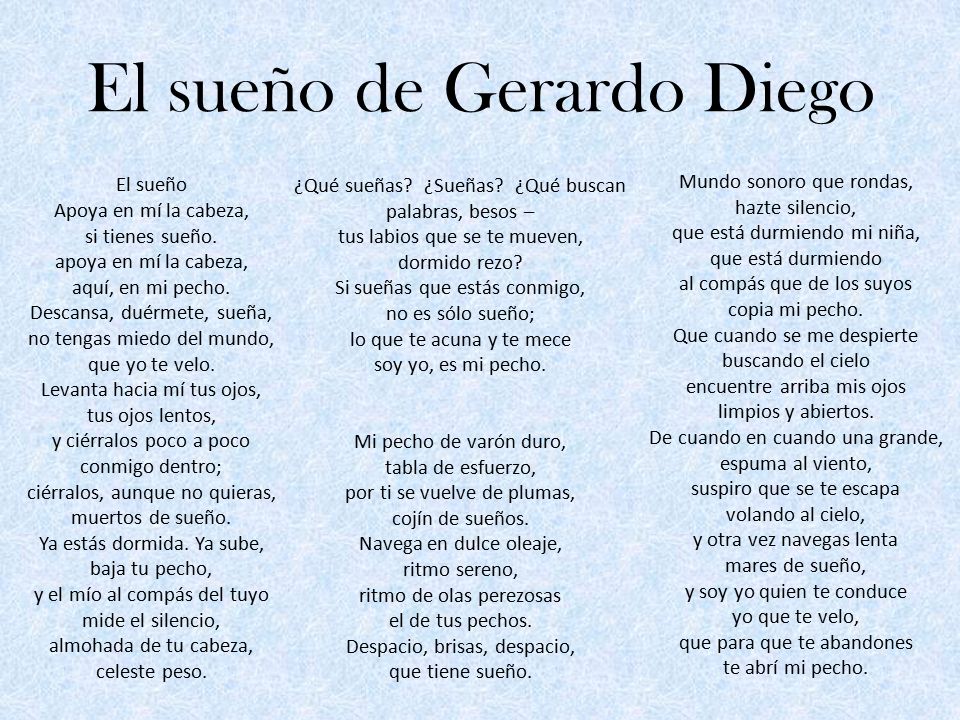 El sueño de Gerardo Diego

El sueño
Apoya en mí la cabeza,
si tienes sueño.
apoya en mí la cabeza,
aquí, en mi pecho.
Descansa, duérmete, sueña,
no tengas miedo del mundo,
que yo te velo.
Levanta hacia mí tus ojos,
tus ojos lentos,
y ciérralos poco a poco
conmigo dentro;
ciérralos, aunque no quieras,
muertos de sueño.
Ya estás dormida. Ya sube,
baja tu pecho,
y el mío al compás del tuyo
mide el silencio,
almohada de tu cabeza,
celeste peso.

¿Qué sueñas? ¿Sueñas? ¿Qué buscan
palabras, besos –
tus labios que se te mueven,
dormido rezo?
Si sueñas que estás conmigo,
no es sólo sueño;
lo que te acuna y te mece
soy yo, es mi pecho.

Mi pecho de varón duro,
tabla de esfuerzo,
por ti se vuelve de plumas,
cojín de sueños.
Navega en dulce oleaje,
ritmo sereno,
ritmo de olas perezosas
el de tus pechos.
Despacio, brisas, despacio,
que tiene sueño.

Mundo sonoro que rondas,
hazte silencio,
que está durmiendo mi niña,
que está durmiendo
al compás que de los suyos
copia mi pecho.
Que cuando se me despierte
buscando el cielo
encuentre arriba mis ojos
limpios y abiertos.
De cuando en cuando una grande,
espuma al viento,
suspiro que se te escapa
volando al cielo,
y otra vez navegas lenta
mares de sueño,
y soy yo quien te conduce
yo que te velo,
que para que te abandones
te abrí mi pecho.